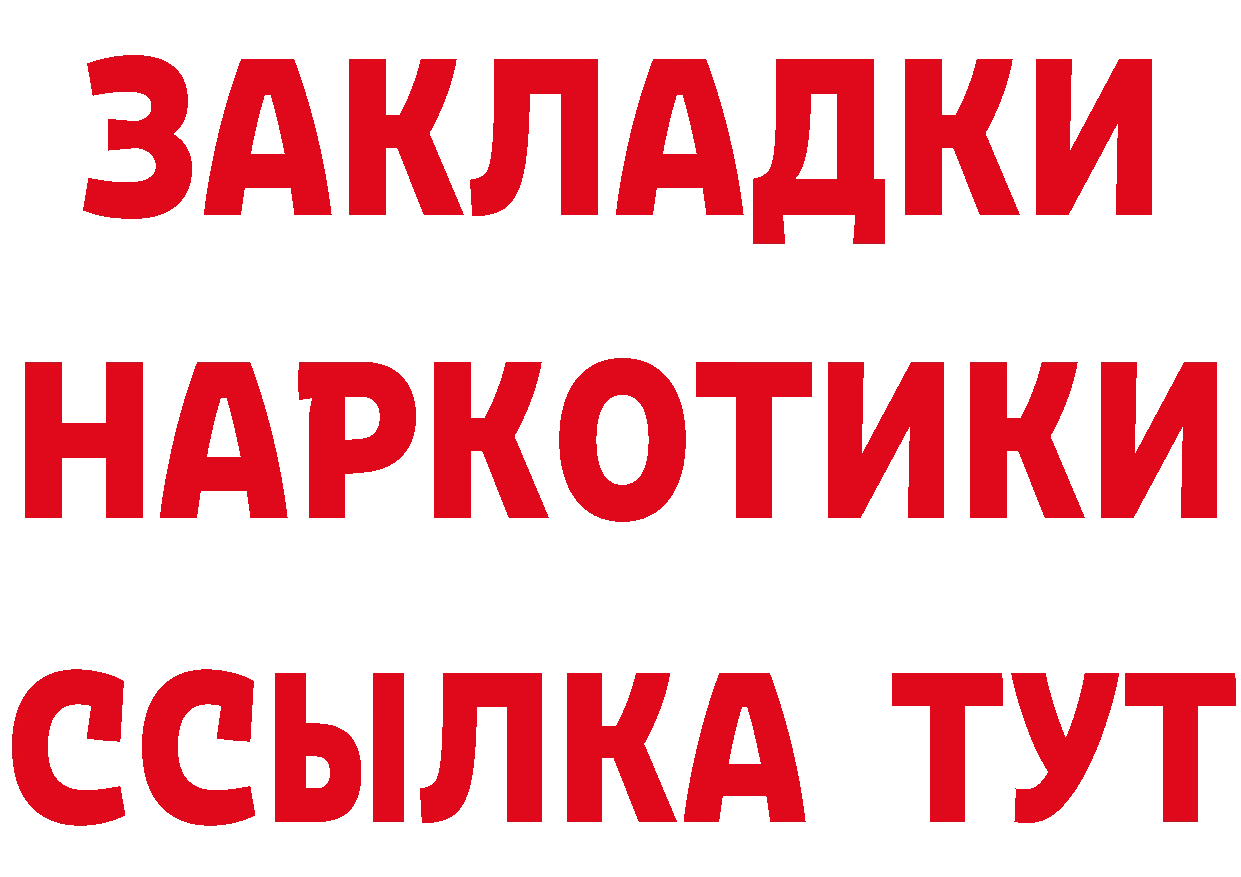 ЗАКЛАДКИ НАРКОТИКИ ССЫЛКА ТУТ